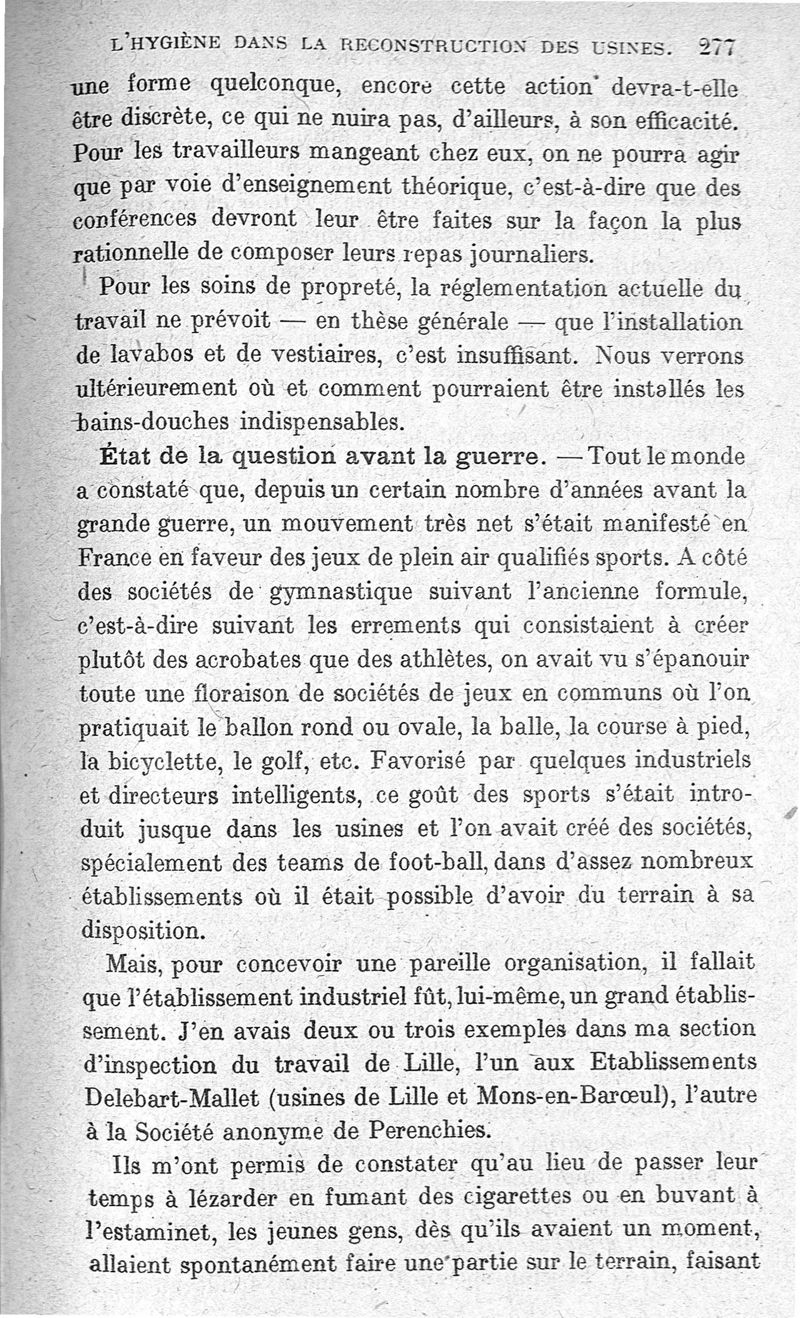 L'HYGIÈNE DANS LA RECONSTRUCTION DES USINES. 277

une forme quelconque, encore cette action devra-t-elle être discrète, ce qui ne nuira pas, d'ailleurs, à son efficacité. Pour les travailleurs mangeant chez eux, on ne pourra agir que par voie d'enseignement théorique, c'est-à-dire que des conférences devront leur être faites sur la façon la plus rationnelle de composer leurs repas journaliers.

Pour les soins de propreté, la réglementation actuelle du travail ne prévoit — en thèse générale — que l'installation de lavabos et de vestiaires, c'est insuffisant. Nous verrons ultérieurement où et comment pourraient être installés les bains-douches indispensables.

État de la question avant la guerre. — Tout le monde a constaté que, depuis un certain nombre d'années avant la grande guerre, un mouvement très net s'était manifesté en France en faveur des jeux de plein air qualifiés sports. A côté des sociétés de gymnastique suivant l'ancienne formule, c'est-à-dire suivant les errements qui consistaient à créer plutôt des acrobates que des athlètes, on avait vu s'épanouir toute une floraison de sociétés de jeux en communs où l'on pratiquait le ballon rond ou ovale, la balle, la course à pied, la bicyclette, le golf, etc. Favorisé par quelques industriels et directeurs intelligents, ce goût des sports s'était introduit jusque dans les usines et l'on avait créé des sociétés, spécialement des teams de foot-ball, dans d'assez nombreux établissements où il était possible d'avoir du terrain à sa disposition.

Mais, pour concevoir une pareille organisation, il fallait que l'établissement industriel fût, lui-même, un grand établissement. J'en avais deux ou trois exemples dans ma section d'inspection du travail de Lille, l'un aux Etablissements Delebart-Mallet (usines de Lille et Mons-en-Barœul), l'autre à la Société anonyme de Perenchies.

Ils m'ont permis de constater qu'au lieu de passer leur temps à lézarder en fumant des cigarettes ou en buvant à l'estaminet, les jeunes gens, dès qu'ils avaient un moment, allaient spontanément faire une partie sur le terrain, faisant